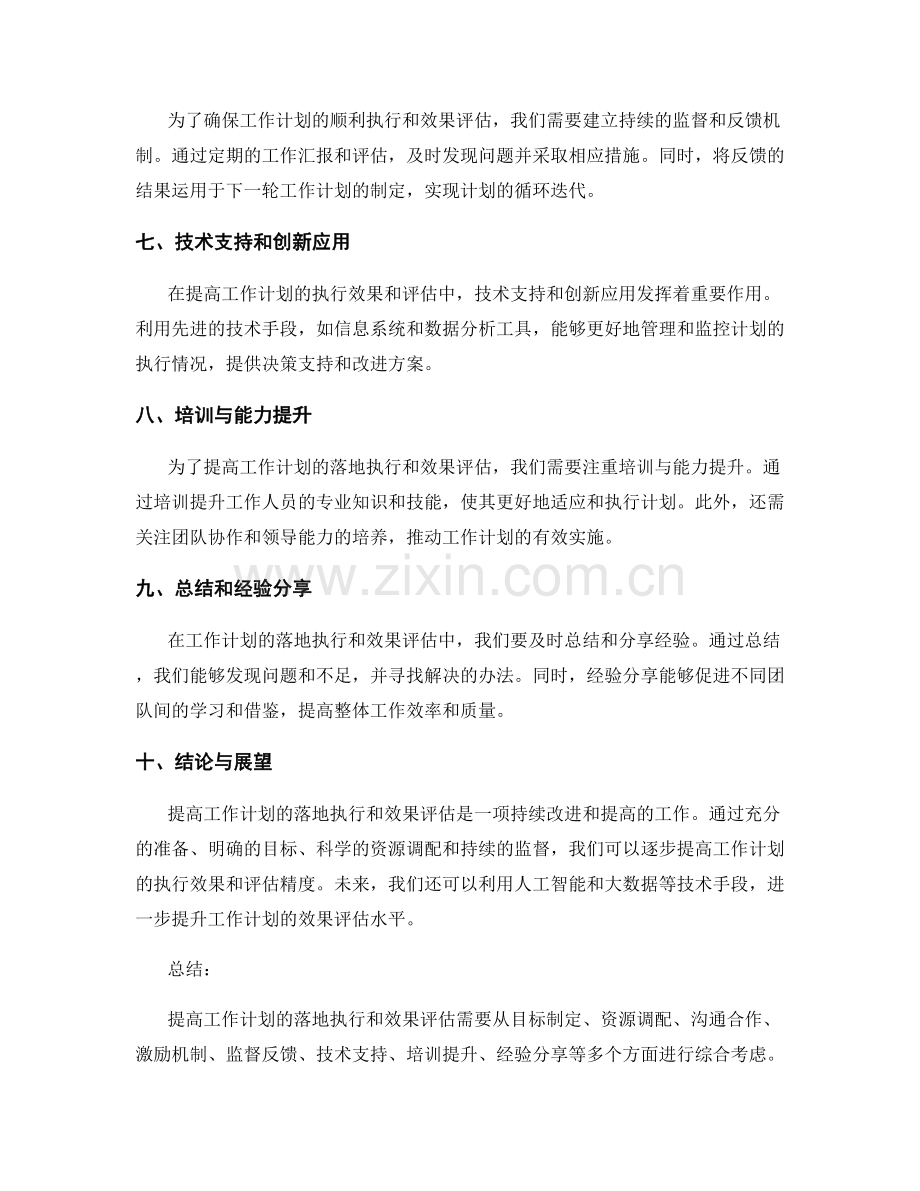 为了确保工作计划的顺利执行和效果评估，我们需要建立持续的监督和反馈机制。通过定期的工作汇报和评估，及时发现问题并采取相应措施。同时，将反馈的结果运用于下一轮工作计划的制定，实现计划的循环迭代。

七、技术支持和创新应用

在提高工作计划的执行效果和评估中，技术支持和创新应用发挥着重要作用。利用先进的技术手段，如信息系统和数据分析工具，能够更好地管理和监控计划的执行情况，提供决策支持和改进方案。

八、培训与能力提升

为了提高工作计划的落地执行和效果评估，我们需要注重培训与能力提升。通过培训提升工作人员的专业知识和技能，使其更好地适应和执行计划。此外，还需关注团队协作和领导能力的培养，推动工作计划的有效实施。

九、总结和经验分享

在工作计划的落地执行和效果评估中，我们要及时总结和分享经验。通过总结，我们能够发现问题和不足，并寻找解决的办法。同时，经验分享能够促进不同团队间的学习和借鉴，提高整体工作效率和质量。

十、结论与展望

提高工作计划的落地执行和效果评估是一项持续改进和提高的工作。通过充分的准备、明确的目标、科学的资源调配和持续的监督，我们可以逐步提高工作计划的执行效果和评估精度。未来，我们还可以利用人工智能和大数据等技术手段，进一步提升工作计划的效果评估水平。

总结：

提高工作计划的落地执行和效果评估需要从目标制定、资源调配、沟通合作、激励机制、监督反馈、技术支持、培训提升、经验分享等多个方面进行综合考虑。

www.zixin.com.cn